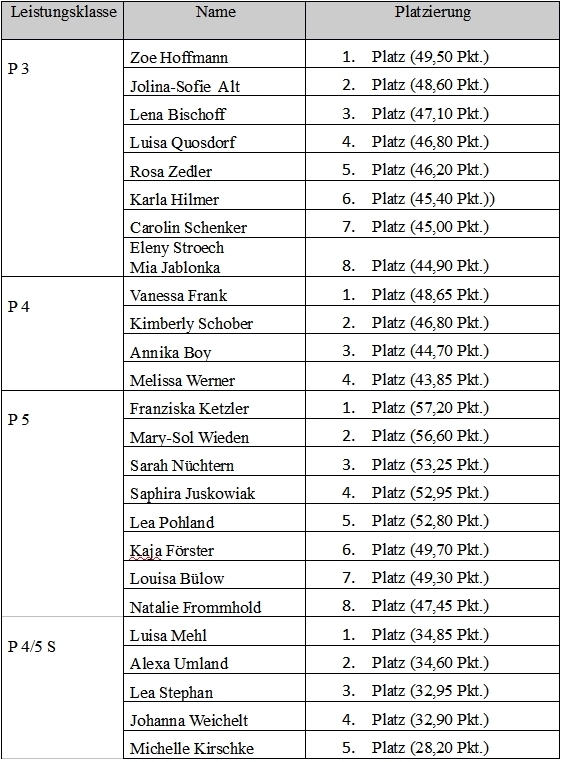 | Leistungsklasse | Name | Platzierung |
|---|---|---|
| P 3 | Zoe Hoffmann | 1. Platz (49,50 Pkt.) |
| | Jolina-Sofie Alt | 2. Platz (48,60 Pkt.) |
| | Lena Bischoff | 3. Platz (47,10 Pkt.) |
| | Luisa Quosdorf | 4. Platz (46,80 Pkt.) |
| | Rosa Zedler | 5. Platz (46,20 Pkt.) |
| | Karla Hilmer | 6. Platz (45,40 Pkt.)) |
| | Carolin Schenker | 7. Platz (45,00 Pkt.) |
| | Eleny Stroech Mia Jablonka | 8. Platz (44,90 Pkt.) |
| P 4 | Vanessa Frank | 1. Platz (48,65 Pkt.) |
| | Kimberly Schober | 2. Platz (46,80 Pkt.) |
| | Annika Boy | 3. Platz (44,70 Pkt.) |
| | Melissa Werner | 4. Platz (43,85 Pkt.) |
| P 5 | Franziska Ketzler | 1. Platz (57,20 Pkt.) |
| | Mary-Sol Wieden | 2. Platz (56,60 Pkt.) |
| | Sarah Nüchtern | 3. Platz (53,25 Pkt.) |
| | Saphira Juskowiak | 4. Platz (52,95 Pkt.) |
| | Lea Pohland | 5. Platz (52,80 Pkt.) |
| | Kaja Förster | 6. Platz (49,70 Pkt.) |
| | Louisa Bülow | 7. Platz (49,30 Pkt.) |
| | Natalie Frommhold | 8. Platz (47,45 Pkt.) |
| P 4/5 S | Luisa Mehl | 1. Platz (34,85 Pkt.) |
| | Alexa Umland | 2. Platz (34,60 Pkt.) |
| | Lea Stephan | 3. Platz (32,95 Pkt.) |
| | Johanna Weichelt | 4. Platz (32,90 Pkt.) |
| | Michelle Kirschke | 5. Platz (28,20 Pkt.) |